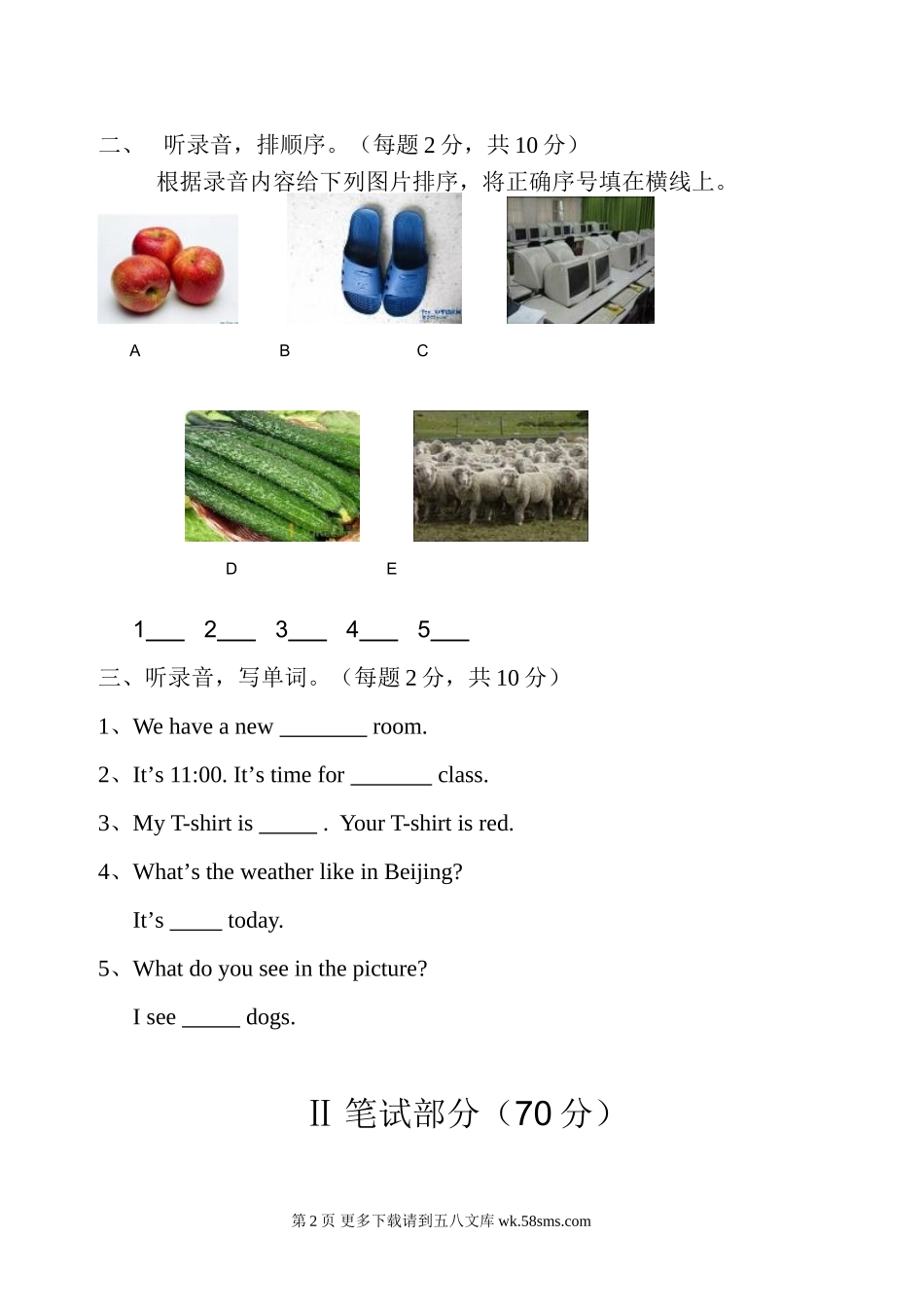 二、 听录音，排顺序。（每题 2 分，共 10 分）

根据录音内容给下列图片排序，将正确序号填在横线上。

A B C

D E

1___ 2___ 3___ 4___ 5___

三、听录音，写单词。（每题 2 分，共 10 分）

1、We have a new ________ room.

2、It’s 11:00. It’s time for _______ class.

3、My T-shirt is _____ . Your T-shirt is red.

4、What’s the weather like in Beijing?

It’s _____ today.

5、What do you see in the picture?

I see _____ dogs.

II 笔试部分（70 分）

第 2 页 更多下载请到五八文库 wk.58sms.com